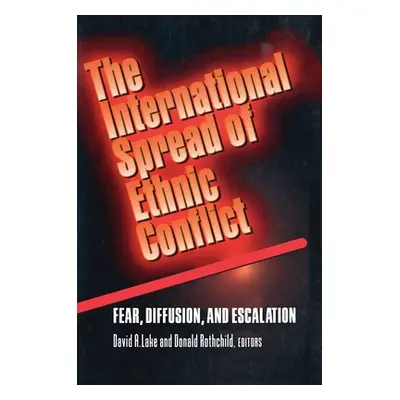 The International Spread of Ethnic Conflict

FEAR, DIFFUSION, AND ESCALATION

David A. Lake and Donald Rothchild, EDITORS